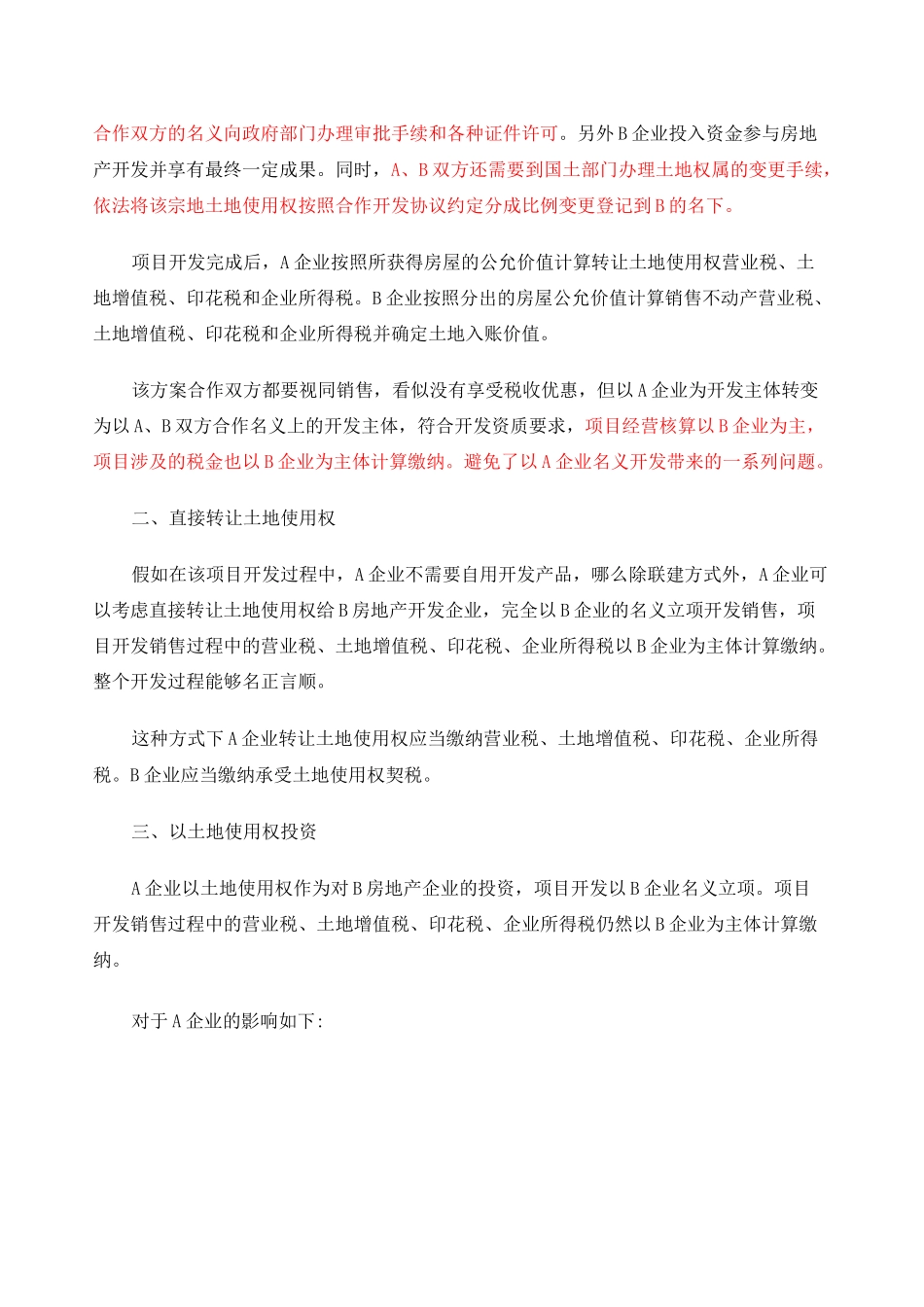 合作双方的名义向政府部门办理审批手续和各种证件许可。另外 B 企业投入资金参与房地产开发并享有最终一定成果。同时，A、B 双方还需要到国土部门办理土地权属的变更手续，依法将该宗地土地使用权按照合作开发协议约定分成比例变更登记到 B 的名下。

项目开发完成后，A 企业按照所获得房屋的公允价值计算转让土地使用权营业税、土地增值税、印花税和企业所得税。B 企业按照分出的房屋公允价值计算销售不动产营业税、土地增值税、印花税和企业所得税并确定土地入账价值。

该方案合作双方都要视同销售，看似没有享受税收优惠，但以 A 企业为开发主体转变为以 A、B 双方合作名义上的开发主体，符合开发资质要求，项目经营核算以 B 企业为主，项目涉及的税金也以 B 企业为主体计算缴纳。避免了以 A 企业名义开发带来的一系列问题。

二、直接转让土地使用权

假如在该项目开发过程中，A 企业不需要自用开发产品，哪么除联建方式外，A 企业可以考虑直接转让土地使用权给 B 房地产开发企业，完全以 B 企业的名义立项开发销售，项目开发销售过程中的营业税、土地增值税、印花税、企业所得税以 B 企业为主体计算缴纳。整个开发过程能够名正言顺。

这种方式下 A 企业转让土地使用权应当缴纳营业税、土地增值税、印花税、企业所得税。B 企业应当缴纳承受土地使用权契税。

三、以土地使用权投资

A 企业以土地使用权作为对 B 房地产企业的投资，项目开发以 B 企业名义立项。项目开发销售过程中的营业税、土地增值税、印花税、企业所得税仍然以 B 企业为主体计算缴纳。

对于 A 企业的影响如下: